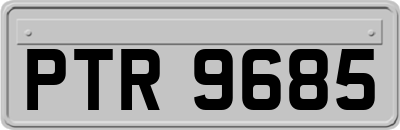 PTR 9685